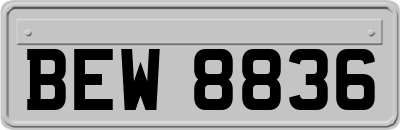 BEW 8836